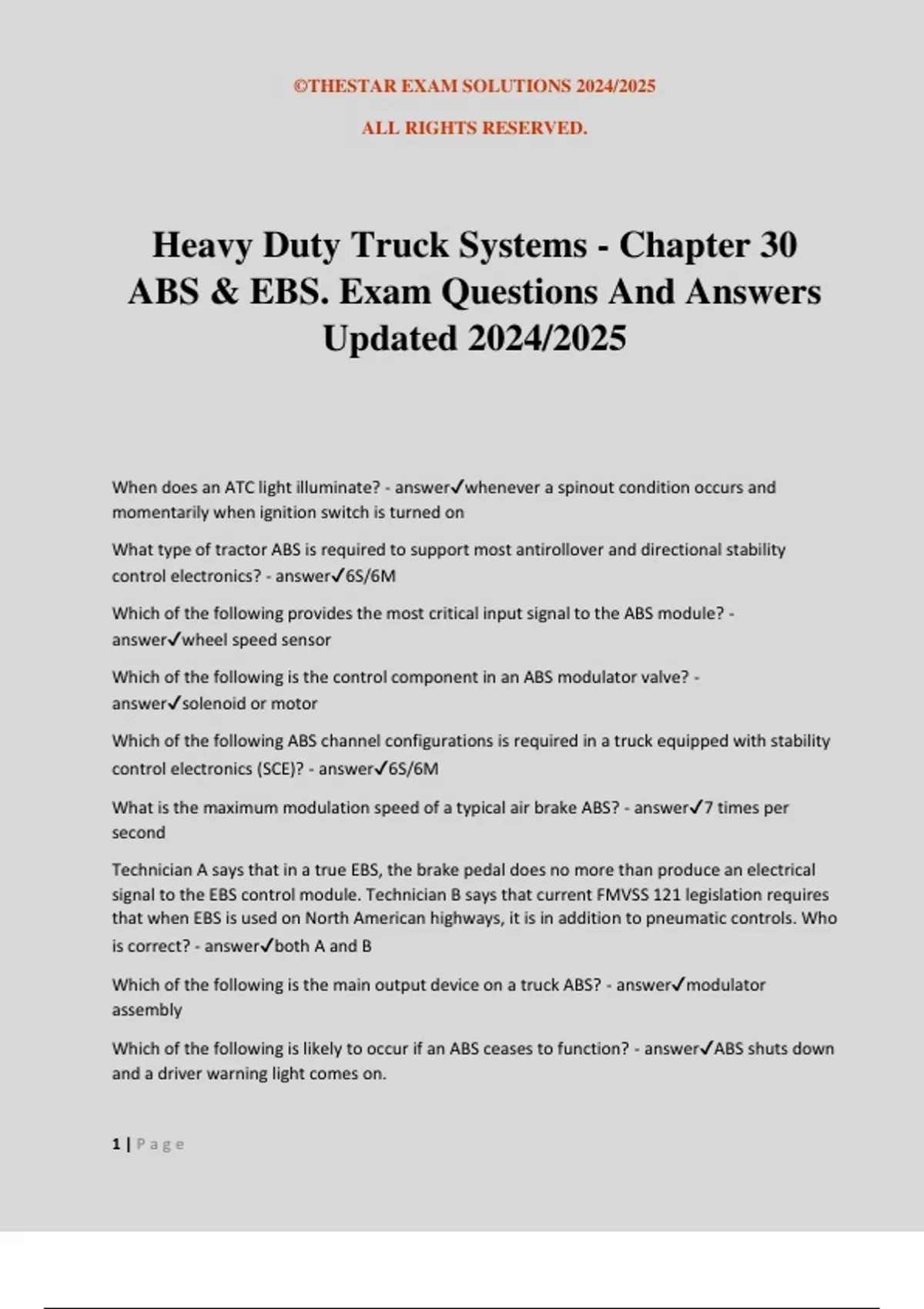 ©THESTAR EXAM SOLUTIONS 2024/2025

ALL RIGHTS RESERVED.

Heavy Duty Truck Systems - Chapter 30 ABS & EBS. Exam Questions And Answers Updated 2024/2025

When does an ATC light illuminate? - answer✓whenever a spinout condition occurs and momentarily when ignition switch is turned on

What type of tractor ABS is required to support most antirollover and directional stability control electronics? - answer✓6S/6M

Which of the following provides the most critical input signal to the ABS module? - answer✓wheel speed sensor

Which of the following is the control component in an ABS modulator valve? - answer✓solenoid or motor

Which of the following ABS channel configurations is required in a truck equipped with stability control electronics (SCE)? - answer✓6S/6M

What is the maximum modulation speed of a typical air brake ABS? - answer✓7 times per second

Technician A says that in a true EBS, the brake pedal does no more than produce an electrical signal to the EBS control module. Technician B says that current FMVSS 121 legislation requires that when EBS is used on North American highways, it is in addition to pneumatic controls. Who is correct? - answer✓both A and B

Which of the following is the main output device on a truck ABS? - answer✓modulator assembly

Which of the following is likely to occur if an ABS ceases to function? - answer✓ABS shuts down and a driver warning light comes on.

1 | Page